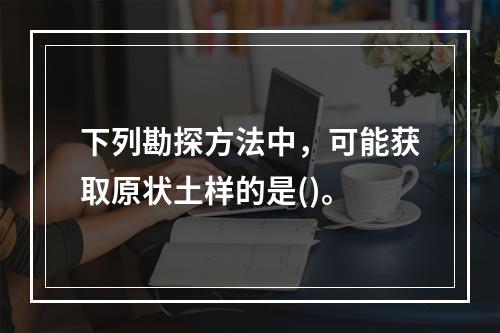 下列勘探方法中，可能获取原状土样的是()。